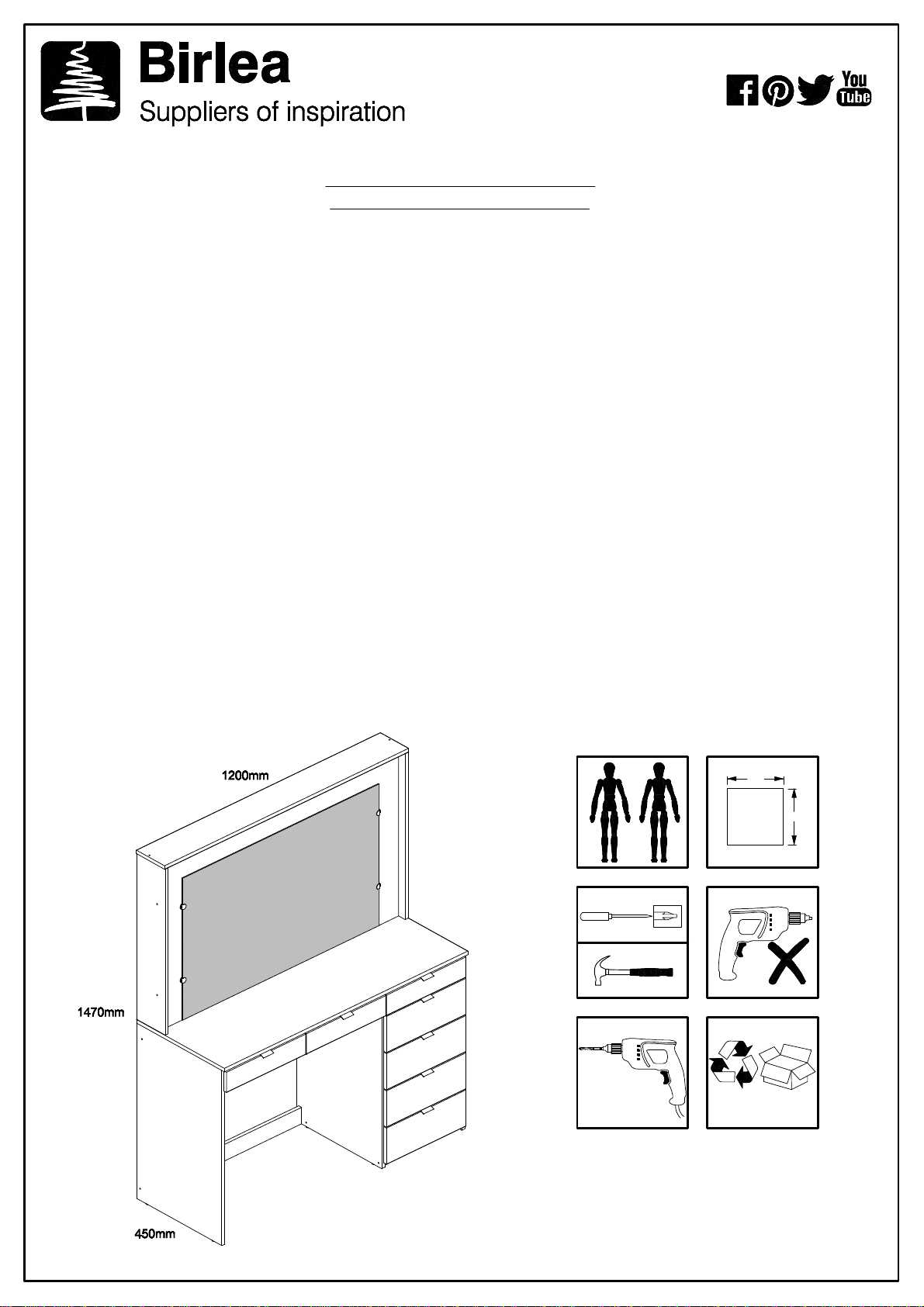 Birlea
Suppliers of inspiration

You Tube

1200mm

1470mm

450mm